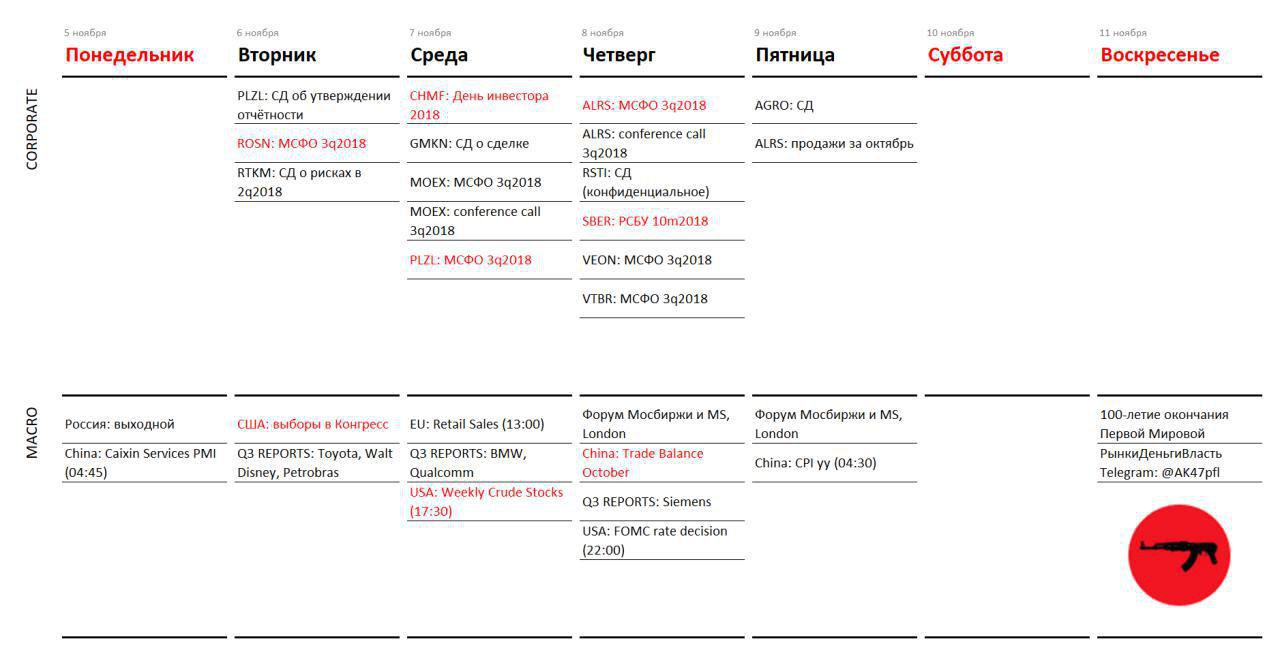 | | 5 ноября Понедельник | 6 ноября Вторник | 7 ноября Среда | 8 ноября Четверг | 9 ноября Пятница | 10 ноября Суббота | 11 ноября Воскресенье |
|---|---|---|---|---|---|---|---|
| CORPORATE | | PLZL: СД об утверждении отчётности | CHMF: День инвестора 2018 | ALRS: МСФО 3q2018 | AGRO: СД | | |
| | | ROSN: МСФО 3q2018 | GMKN: СД о сделке | ALRS: conference call 3q2018 | ALRS: продажи за октябрь | | |
| | | RTKM: СД о рисках в 2q2018 | MOEX: МСФО 3q2018 | RSTI: СД (конфиденциальное) | | | |
| | | | MOEX: conference call 3q2018 | SBER: РСБУ 10m2018 | | | |
| | | | PLZL: МСФО 3q2018 | VEON: МСФО 3q2018 | | | |
| | | | | VTBR: МСФО 3q2018 | | | |
| MACRO | Россия: выходной | США: выборы в Конгресс | EU: Retail Sales (13:00) | Форум Мосбиржи и MS, London | Форум Мосбиржи и MS, London | | 100-летие окончания Первой Мировой |
| | China: Caixin Services PMI (04:45) | Q3 REPORTS: Toyota, Walt Disney, Petrobras | Q3 REPORTS: BMW, Qualcomm | China: Trade Balance October | China: CPI yy (04:30) | | РынкиДеньгиВласть Telegram: @AK47pfl |
| | | | USA: Weekly Crude Stocks (17:30) | Q3 REPORTS: Siemens | | | |
| | | | | USA: FOMC rate decision (22:00) | | | |